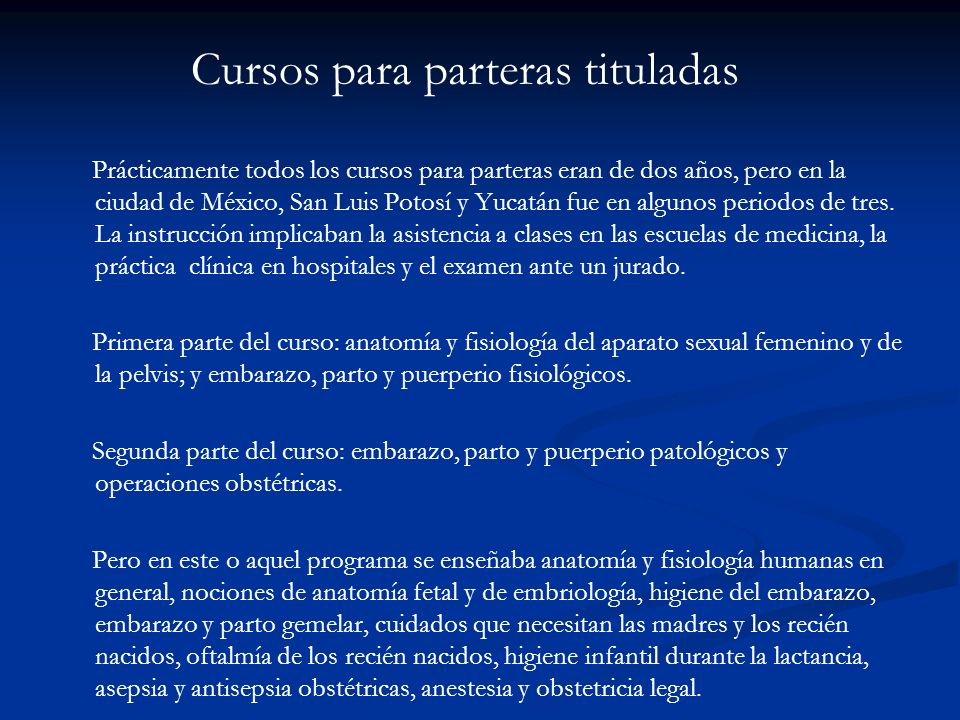 Cursos para parteras tituladas

Prácticamente todos los cursos para parteras eran de dos años, pero en la ciudad de México, San Luis Potosí y Yucatán fue en algunos periodos de tres. La instrucción implicaban la asistencia a clases en las escuelas de medicina, la práctica clínica en hospitales y el examen ante un jurado.

Primera parte del curso: anatomía y fisiología del aparato sexual femenino y de la pelvis; y embarazo, parto y puerperio fisiológicos.

Segunda parte del curso: embarazo, parto y puerperio patológicos y operaciones obstétricas.

Pero en este o aquel programa se enseñaba anatomía y fisiología humanas en general, nociones de anatomía fetal y de embriología, higiene del embarazo, embarazo y parto gemelar, cuidados que necesitan las madres y los recién nacidos, oftalmía de los recién nacidos, higiene infantil durante la lactancia, asepsia y antisepsia obstétricas, anestesia y obstetricia legal.